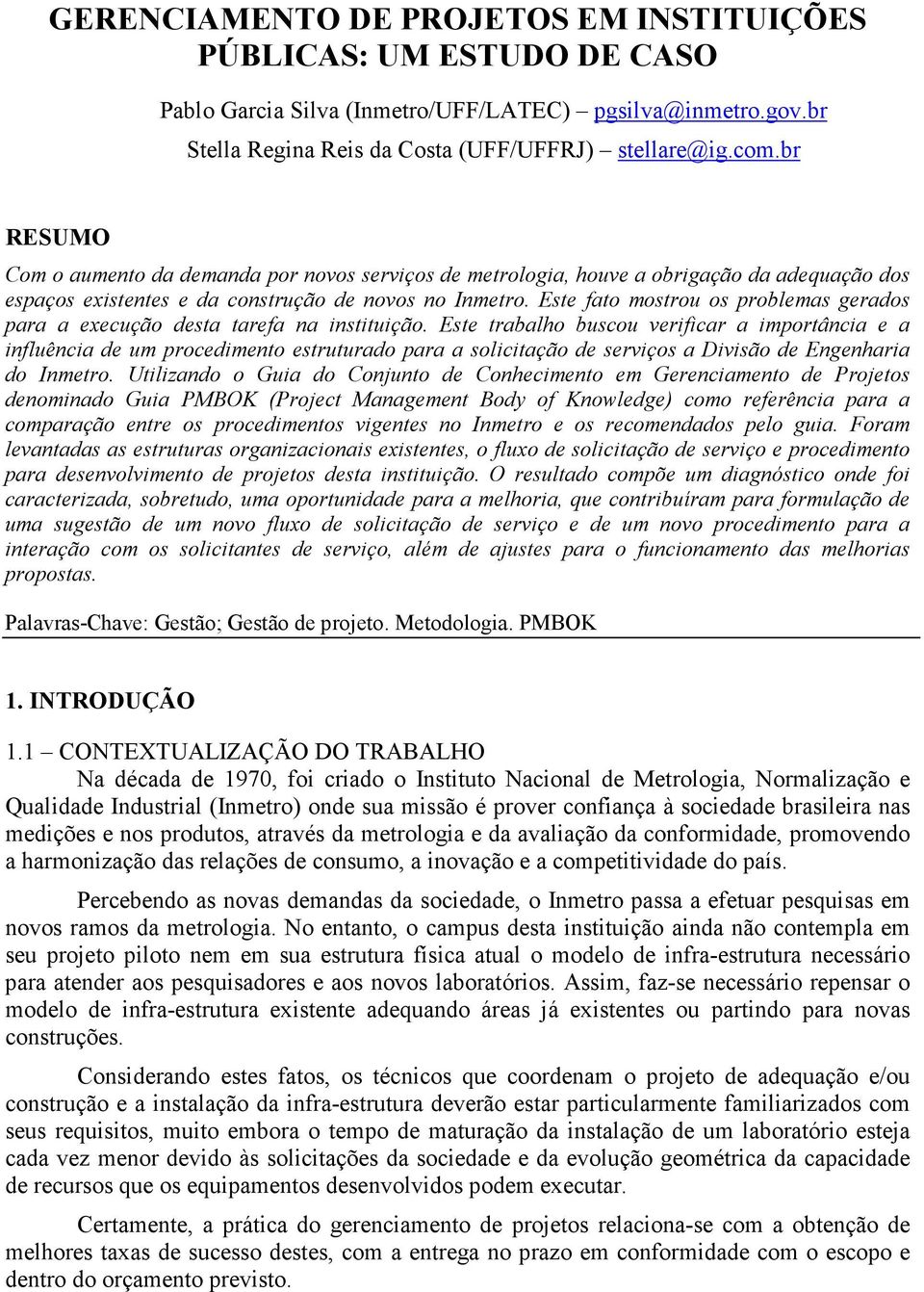 GERENCIAMENTO DE PROJETOS EM INSTITUIÇÕES PÚBLICAS: UM ESTUDO DE CASO

Pablo Garcia Silva (Inmetro/UFF/LATEC) – pgsilva@inmetro.gov.br
Stella Regina Reis da Costa (UFF/UFFRJ) – stellare@ig.com.br

RESUMO

Com o aumento da demanda por novos serviços de metrologia, houve a obrigação da adequação dos espaços existentes e da construção de novos no Inmetro. Este fato mostrou os problemas gerados para a execução desta tarefa na instituição. Este trabalho buscou verificar a importância e a influência de um procedimento estruturado para a solicitação de serviços a Divisão de Engenharia do Inmetro. Utilizando o Guia do Conjunto de Conhecimento em Gerenciamento de Projetos denominado Guia PMBOK (Project Management Body of Knowledge) como referência para a comparação entre os procedimentos vigentes no Inmetro e os recomendados pelo guia. Foram levantadas as estruturas organizacionais existentes, o fluxo de solicitação de serviço e procedimento para desenvolvimento de projetos desta instituição. O resultado compõe um diagnóstico onde foi caracterizada, sobretudo, uma oportunidade para a melhoria, que contribuíram para formulação de uma sugestão de um novo fluxo de solicitação de serviço e de um novo procedimento para a interação com os solicitantes de serviço, além de ajustes para o funcionamento das melhorias propostas.

Palavras-Chave: Gestão; Gestão de projeto. Metodologia. PMBOK

1. INTRODUÇÃO

1.1 – CONTEXTUALIZAÇÃO DO TRABALHO

Na década de 1970, foi criado o Instituto Nacional de Metrologia, Normalização e Qualidade Industrial (Inmetro) onde sua missão é prover confiança à sociedade brasileira nas medições e nos produtos, através da metrologia e da avaliação da conformidade, promovendo a harmonização das relações de consumo, a inovação e a competitividade do país.

Percebendo as novas demandas da sociedade, o Inmetro passa a efetuar pesquisas em novos ramos da metrologia. No entanto, o campus desta instituição ainda não contempla em seu projeto piloto nem em sua estrutura física atual o modelo de infra-estrutura necessário para atender aos pesquisadores e aos novos laboratórios. Assim, faz-se necessário repensar o modelo de infra-estrutura existente adequando áreas já existentes ou partindo para novas construções.

Considerando estes fatos, os técnicos que coordenam o projeto de adequação e/ou construção e a instalação da infra-estrutura deverão estar particularmente familiarizados com seus requisitos, muito embora o tempo de maturação da instalação de um laboratório esteja cada vez menor devido às solicitações da sociedade e da evolução geométrica da capacidade de recursos que os equipamentos desenvolvidos podem executar.

Certamente, a prática do gerenciamento de projetos relaciona-se com a obtenção de melhores taxas de sucesso destes, com a entrega no prazo em conformidade com o escopo e dentro do orçamento previsto.